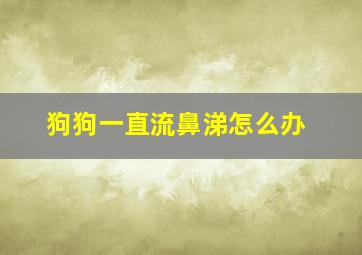 狗狗一直流鼻涕怎么办